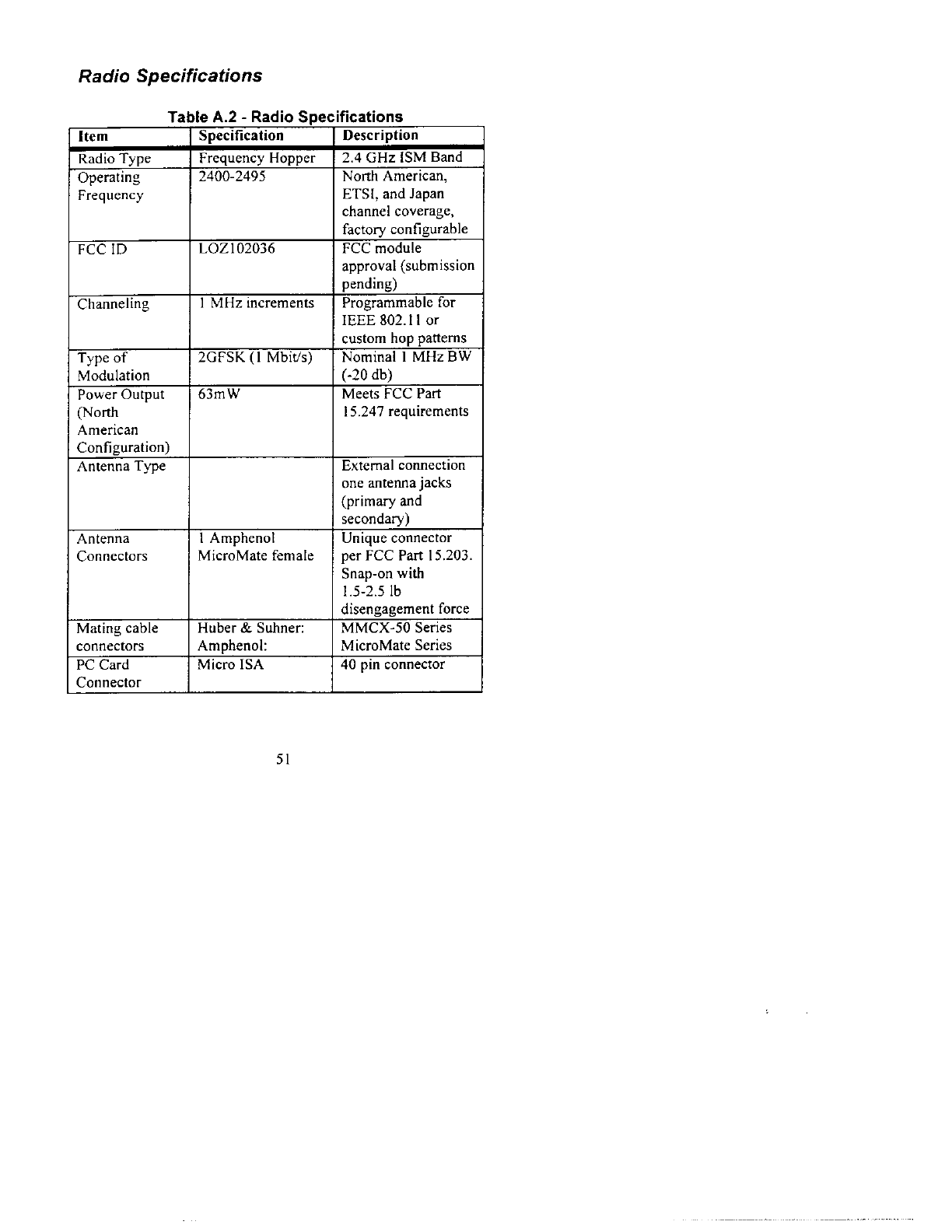 Radio Specifications

Table A.2 - Radio Specifications

| Item | Specification | Description |
|---|---|---|
| Radio Type | Frequency Hopper | 2.4 GHz ISM Band |
| Operating Frequency | 2400-2495 | North American, ETSI, and Japan channel coverage, factory configurable |
| FCC ID | LOZ102036 | FCC module approval (submission pending) |
| Channeling | 1 MHz increments | Programmable for IEEE 802.11 or custom hop patterns |
| Type of Modulation | 2GFSK (1 Mbit/s) | Nominal 1 MHz BW (-20 db) |
| Power Output (North American Configuration) | 63mW | Meets FCC Part 15.247 requirements |
| Antenna Type | | External connection one antenna jacks (primary and secondary) |
| Antenna Connectors | 1 Amphenol MicroMate female | Unique connector per FCC Part 15.203. Snap-on with 1.5-2.5 lb disengagement force |
| Mating cable connectors | Huber & Suhner: Amphenol: | MMCX-50 Series MicroMate Series |
| PC Card Connector | Micro ISA | 40 pin connector |

51